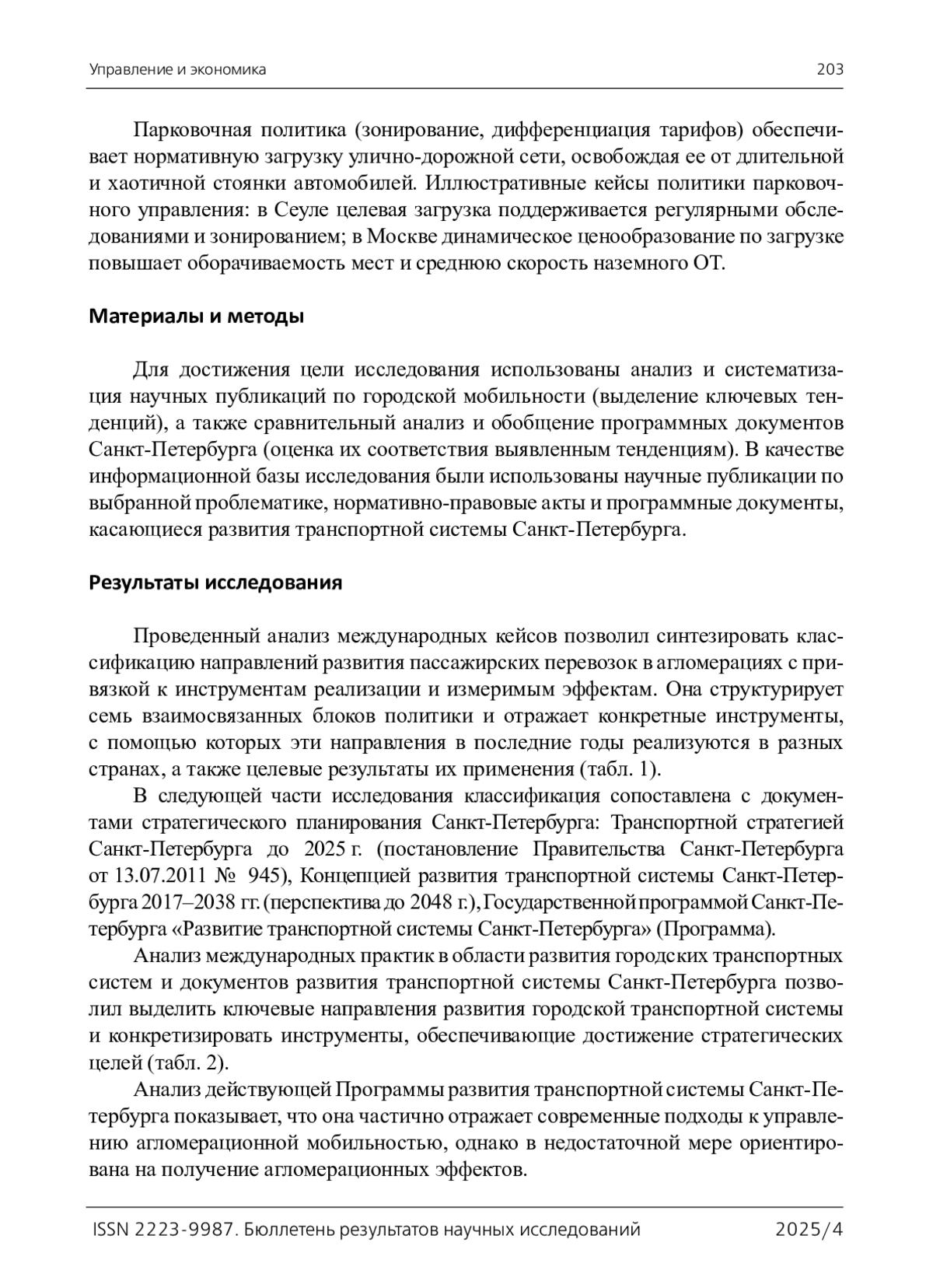 Управление и экономика 203

Парковочная политика (зонирование, дифференциация тарифов) обеспечивает нормативную загрузку улично-дорожной сети, освобождая ее от длительной и хаотичной стоянки автомобилей. Иллюстративные кейсы политики парковочного управления: в Сеуле целевая загрузка поддерживается регулярными обследованиями и зонированием; в Москве динамическое ценообразование по загрузке повышает оборачиваемость мест и среднюю скорость наземного ОТ.

Материалы и методы

Для достижения цели исследования использованы анализ и систематизация научных публикаций по городской мобильности (выделение ключевых тенденций), а также сравнительный анализ и обобщение программных документов Санкт-Петербурга (оценка их соответствия выявленным тенденциям). В качестве информационной базы исследования были использованы научные публикации по выбранной проблематике, нормативно-правовые акты и программные документы, касающиеся развития транспортной системы Санкт-Петербурга.

Результаты исследования

Проведенный анализ международных кейсов позволил синтезировать классификацию направлений развития пассажирских перевозок в агломерациях с привязкой к инструментам реализации и измеримым эффектам. Она структурирует семь взаимосвязанных блоков политики и отражает конкретные инструменты, с помощью которых эти направления в последние годы реализуются в разных странах, а также целевые результаты их применения (табл. 1).

В следующей части исследования классификация сопоставлена с документами стратегического планирования Санкт-Петербурга: Транспортной стратегией Санкт-Петербурга до 2025 г. (постановление Правительства Санкт-Петербурга от 13.07.2011 № 945), Концепцией развития транспортной системы Санкт-Петербурга 2017–2038 гг. (перспектива до 2048 г.), Государственной программой Санкт-Петербурга «Развитие транспортной системы Санкт-Петербурга» (Программа).

Анализ международных практик в области развития городских транспортных систем и документов развития транспортной системы Санкт-Петербурга позволил выделить ключевые направления развития городской транспортной системы и конкретизировать инструменты, обеспечивающие достижение стратегических целей (табл. 2).

Анализ действующей Программы развития транспортной системы Санкт-Петербурга показывает, что она частично отражает современные подходы к управлению агломерационной мобильностью, однако в недостаточной мере ориентирована на получение агломерационных эффектов.

ISSN 2223-9987. Бюллетень результатов научных исследований 2025/4